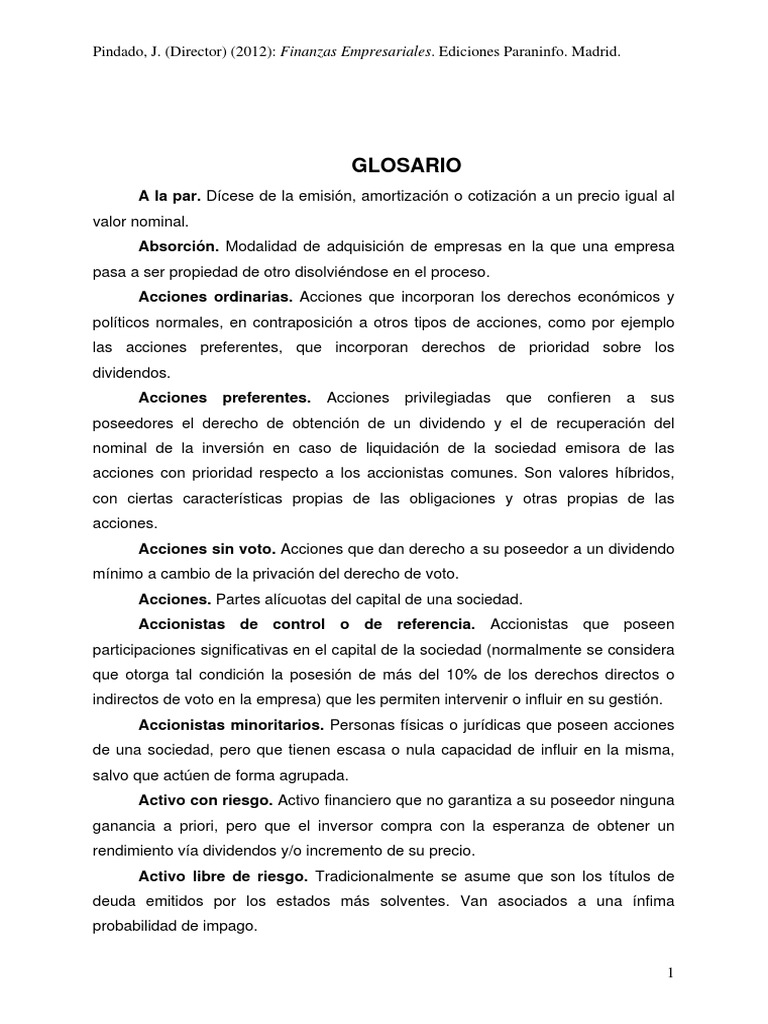 Pindado, J. (Director) (2012): Finanzas Empresariales. Ediciones Paraninfo. Madrid.

GLOSARIO

A la par. Dícese de la emisión, amortización o cotización a un precio igual al valor nominal.

Absorción. Modalidad de adquisición de empresas en la que una empresa pasa a ser propiedad de otro disolviéndose en el proceso.

Acciones ordinarias. Acciones que incorporan los derechos económicos y políticos normales, en contraposición a otros tipos de acciones, como por ejemplo las acciones preferentes, que incorporan derechos de prioridad sobre los dividendos.

Acciones preferentes. Acciones privilegiadas que confieren a sus poseedores el derecho de obtención de un dividendo y el de recuperación del nominal de la inversión en caso de liquidación de la sociedad emisora de las acciones con prioridad respecto a los accionistas comunes. Son valores híbridos, con ciertas características propias de las obligaciones y otras propias de las acciones.

Acciones sin voto. Acciones que dan derecho a su poseedor a un dividendo mínimo a cambio de la privación del derecho de voto.

Acciones. Partes alícuotas del capital de una sociedad.

Accionistas de control o de referencia. Accionistas que poseen participaciones significativas en el capital de la sociedad (normalmente se considera que otorga tal condición la posesión de más del 10% de los derechos directos o indirectos de voto en la empresa) que les permiten intervenir o influir en su gestión.

Accionistas minoritarios. Personas físicas o jurídicas que poseen acciones de una sociedad, pero que tienen escasa o nula capacidad de influir en la misma, salvo que actúen de forma agrupada.

Activo con riesgo. Activo financiero que no garantiza a su poseedor ninguna ganancia a priori, pero que el inversor compra con la esperanza de obtener un rendimiento vía dividendos y/o incremento de su precio.

Activo libre de riesgo. Tradicionalmente se asume que son los títulos de deuda emitidos por los estados más solventes. Van asociados a una ínfima probabilidad de impago.

1